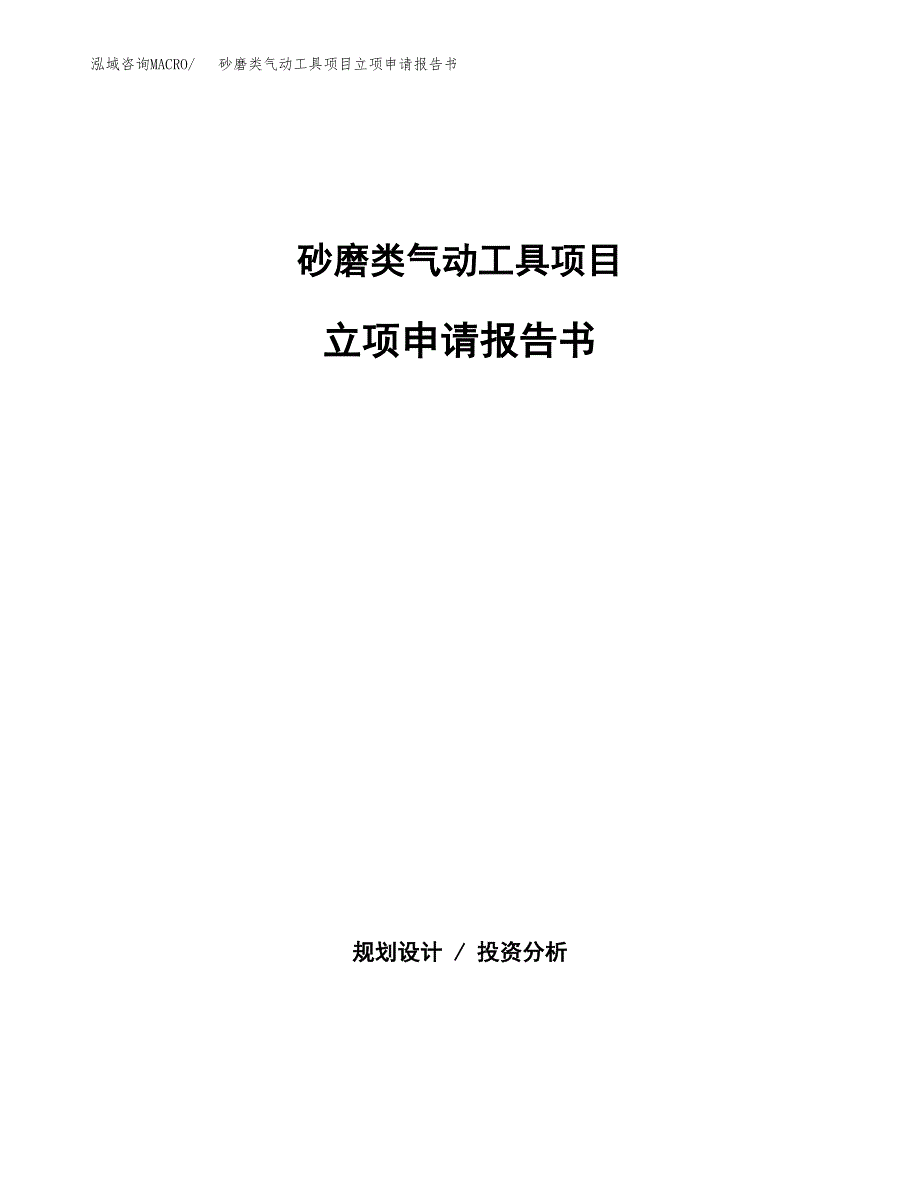 泓域咨询MACRO/ 砂磨类气动工具项目立项申请报告书

砂磨类气动工具项目

立项申请报告书

规划设计 / 投资分析